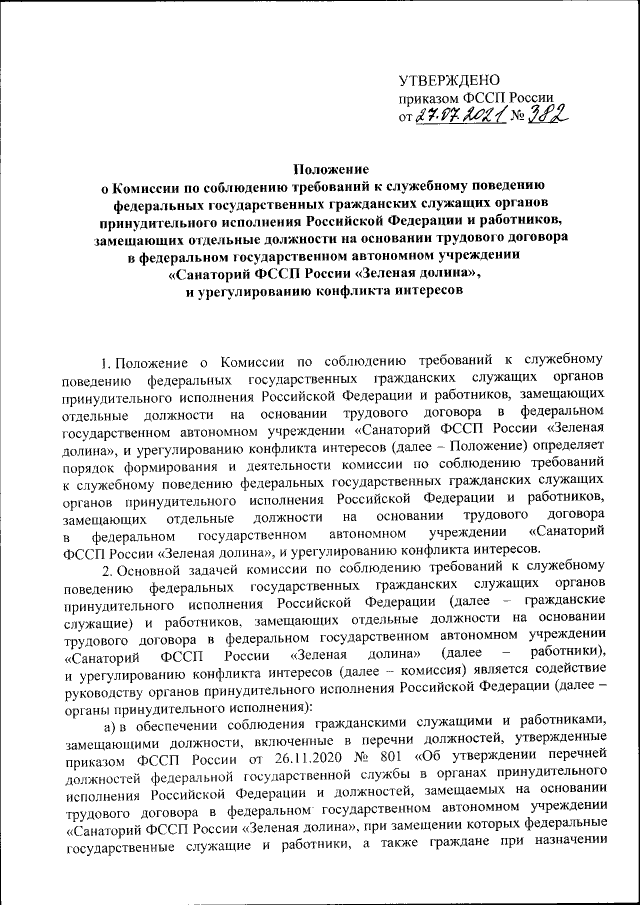 УТВЕРЖДЕНО
приказом ФССП России
от 27.07.2021 № 382

Положение
о Комиссии по соблюдению требований к служебному поведению федеральных государственных гражданских служащих органов принудительного исполнения Российской Федерации и работников, замещающих отдельные должности на основании трудового договора в федеральном государственном автономном учреждении «Санаторий ФССП России «Зеленая долина», и урегулированию конфликта интересов

1. Положение о Комиссии по соблюдению требований к служебному поведению федеральных государственных гражданских служащих органов принудительного исполнения Российской Федерации и работников, замещающих отдельные должности на основании трудового договора в федеральном государственном автономном учреждении «Санаторий ФССП России «Зеленая долина», и урегулированию конфликта интересов (далее – Положение) определяет порядок формирования и деятельности комиссии по соблюдению требований к служебному поведению федеральных государственных гражданских служащих органов принудительного исполнения Российской Федерации и работников, замещающих отдельные должности на основании трудового договора в федеральном государственном автономном учреждении «Санаторий ФССП России «Зеленая долина», и урегулированию конфликта интересов.

2. Основной задачей комиссии по соблюдению требований к служебному поведению федеральных государственных гражданских служащих органов принудительного исполнения Российской Федерации (далее – гражданские служащие) и работников, замещающих отдельные должности на основании трудового договора в федеральном государственном автономном учреждении «Санаторий ФССП России «Зеленая долина» (далее – работники), и урегулированию конфликта интересов (далее – комиссия) является содействие руководству органов принудительного исполнения Российской Федерации (далее – органы принудительного исполнения):

а) в обеспечении соблюдения гражданскими служащими и работниками, замещающими должности, включенные в перечни должностей, утвержденные приказом ФССП России от 26.11.2020 № 801 «Об утверждении перечней должностей федеральной государственной службы в органах принудительного исполнения Российской Федерации и должностей, замещаемых на основании трудового договора в федеральном государственном автономном учреждении «Санаторий ФССП России «Зеленая долина», при замещении которых федеральные государственные служащие и работники, а также граждане при назначении